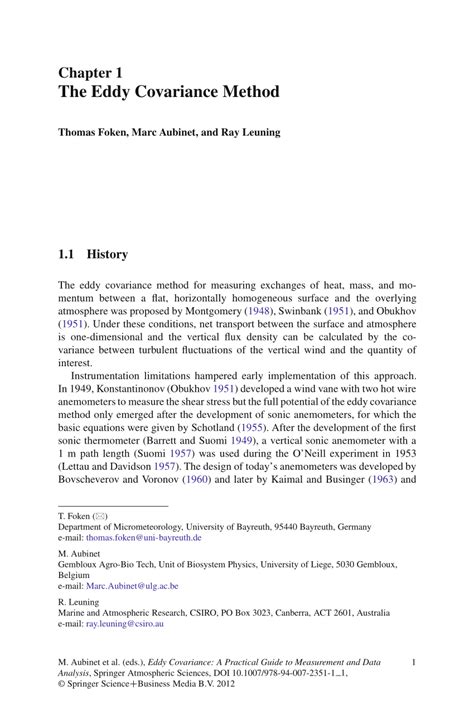 Chapter 1
The Eddy Covariance Method

Thomas Foken, Marc Aubinet, and Ray Leuning

1.1 History

The eddy covariance method for measuring exchanges of heat, mass, and momentum between a flat, horizontally homogeneous surface and the overlying atmosphere was proposed by Montgomery (1948), Swinbank (1951), and Obukhov (1951). Under these conditions, net transport between the surface and atmosphere is one-dimensional and the vertical flux density can be calculated by the covariance between turbulent fluctuations of the vertical wind and the quantity of interest.

Instrumentation limitations hampered early implementation of this approach. In 1949, Konstantinonov (Obukhov 1951) developed a wind vane with two hot wire anemometers to measure the shear stress but the full potential of the eddy covariance method only emerged after the development of sonic anemometers, for which the basic equations were given by Schotland (1955). After the development of the first sonic thermometer (Barrett and Suomi 1949), a vertical sonic anemometer with a 1 m path length (Suomi 1957) was used during the O'Neill experiment in 1953 (Lettau and Davidson 1957). The design of today's anemometers was developed by Bovscheverov and Voronov (1960) and later by Kaimal and Businger (1963) and

T. Foken (✉)
Department of Micrometeorology, University of Bayreuth, 95440 Bayreuth, Germany
e-mail: thomas.foken@uni-bayreuth.de

M. Aubinet
Gembloux Agro-Bio Tech, Unit of Biosystem Physics, University of Liege, 5030 Gembloux, Belgium
e-mail: Marc.Aubinet@ulg.ac.be

R. Leuning
Marine and Atmospheric Research, CSIRO, PO Box 3023, Canberra, ACT 2601, Australia
e-mail: ray.leuning@csiro.au

M. Aubinet et al. (eds.), Eddy Covariance: A Practical Guide to Measurement and Data Analysis, Springer Atmospheric Sciences, DOI 10.1007/978-94-007-2351-1_1,
© Springer Science+Business Media B.V. 2012

1